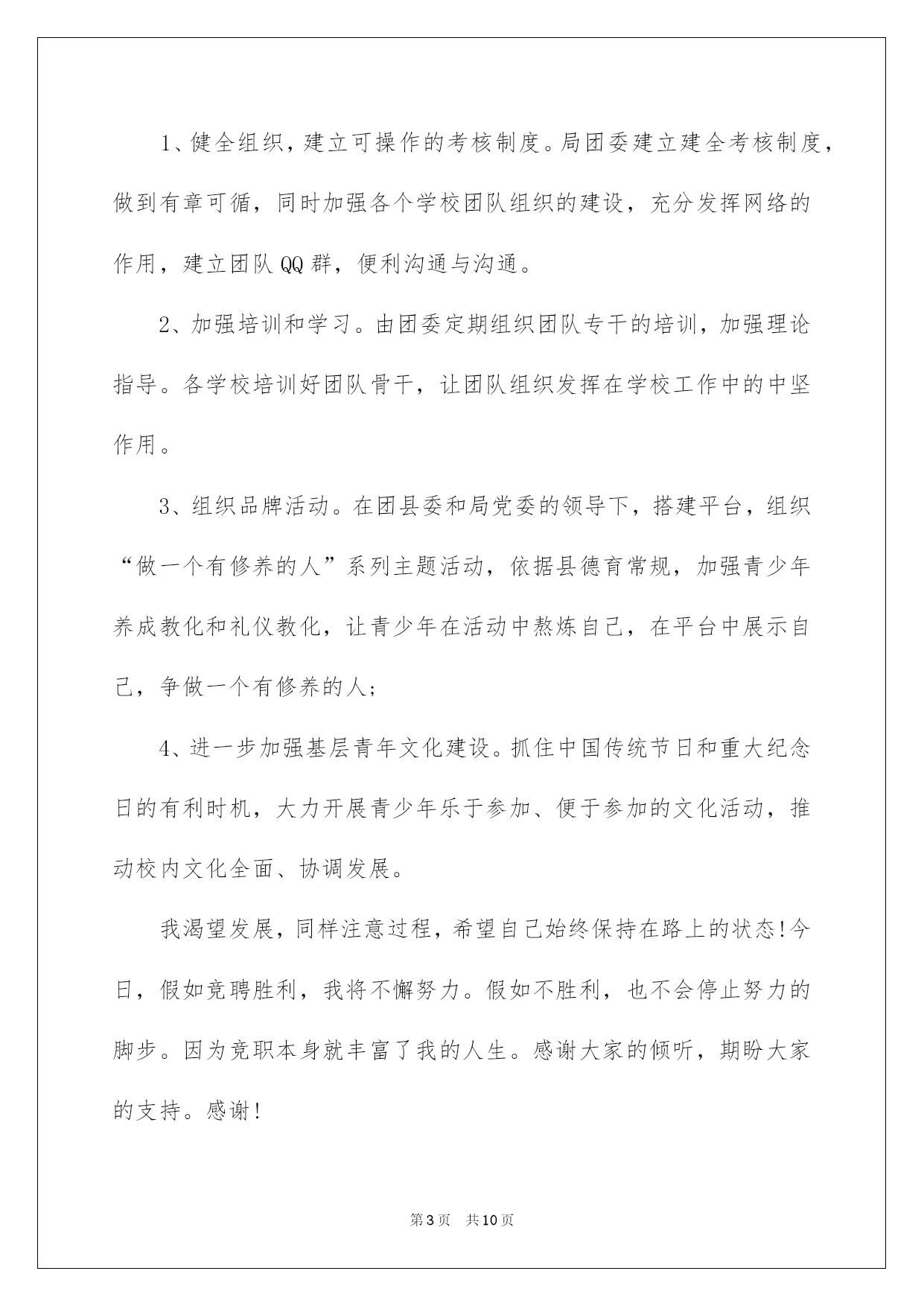 1、健全组织，建立可操作的考核制度。局团委建立建全考核制度，做到有章可循，同时加强各个学校团队组织的建设，充分发挥网络的作用，建立团队QQ群，便利沟通与沟通。

2、加强培训和学习。由团委定期组织团队专干的培训，加强理论指导。各学校培训好团队骨干，让团队组织发挥在学校工作中的中坚作用。

3、组织品牌活动。在团县委和局党委的领导下，搭建平台，组织“做一个有修养的人”系列主题活动，依据县德育常规，加强青少年养成教化和礼仪教化，让青少年在活动中熬炼自己，在平台中展示自己，争做一个有修养的人;

4、进一步加强基层青年文化建设。抓住中国传统节日和重大纪念日的有利时机，大力开展青少年乐于参加、便于参加的文化活动，推动校内文化全面、协调发展。

我渴望发展，同样注意过程，希望自己始终保持在路上的状态!今日，假如竞聘胜利，我将不懈努力。假如不胜利，也不会停止努力的脚步。因为竞职本身就丰富了我的人生。感谢大家的倾听，期盼大家的支持。感谢!

第3页 共10页